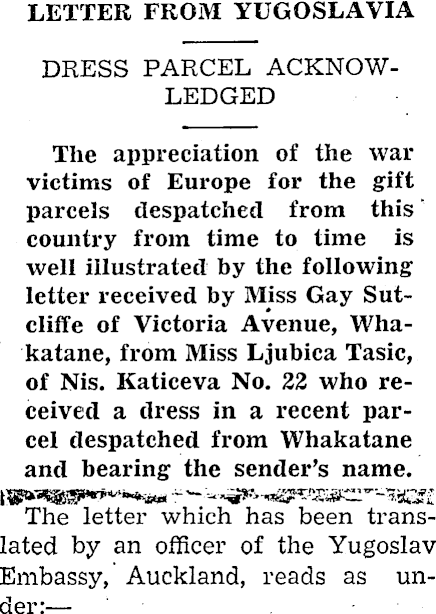 LETTER FROM YUGOSLAVIA

DRESS PARCEL ACKNOWLEDGED

The appreciation of the war victims of Europe for the gift parcels despatched from this country from time to time is well illustrated by the following letter received by Miss Gay Sutcliffe of Victoria Avenue, Whakatane, from Miss Ljubica Tasic, of Nis. Katiceva No. 22 who received a dress in a recent parcel despatched from Whakatane and bearing the sender's name.

The letter which has been translated by an officer of the Yugoslav Embassy, Auckland, reads as under:—